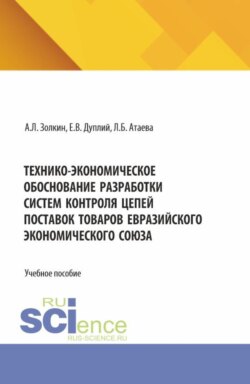 А.Л. Золкин, Е.В. Дуплий, Л.Б. Атаева

ТЕХНИКО-ЭКОНОМИЧЕСКОЕ ОБОСНОВАНИЕ РАЗРАБОТКИ СИСТЕМ КОНТРОЛЯ ЦЕПЕЙ ПОСТАВОК ТОВАРОВ ЕВРАЗИЙСКОГО ЭКОНОМИЧЕСКОГО СОЮЗА

Учебное пособие

RU SCIence
RUS-SCIENCE.RU